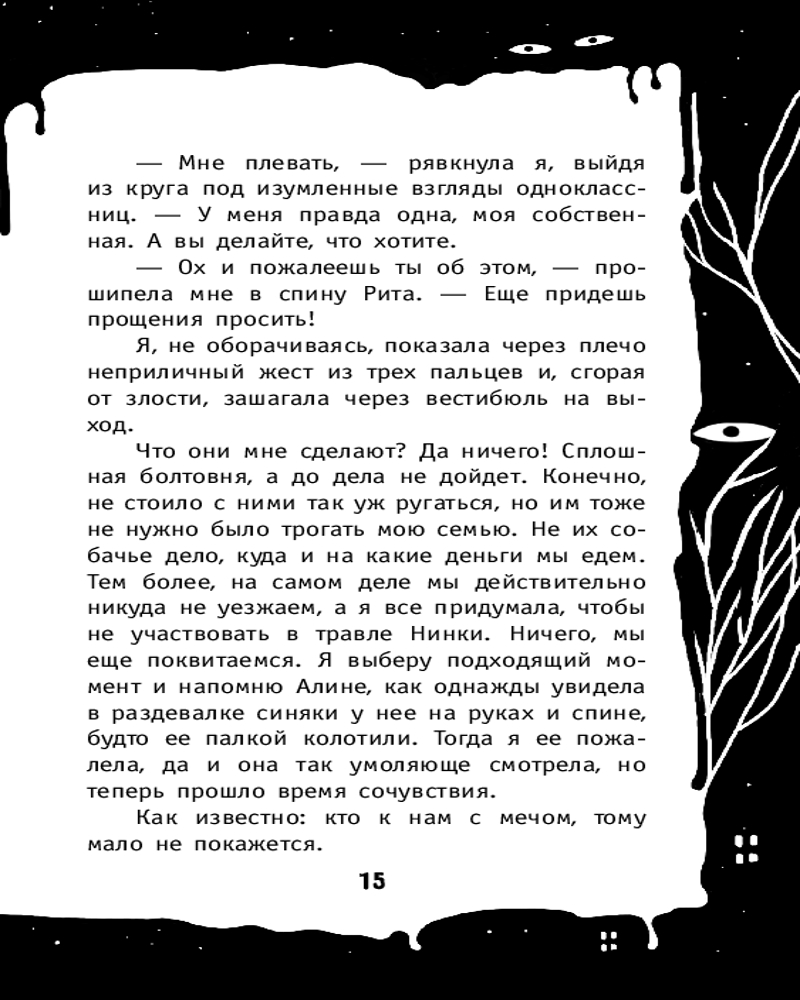 — Мне плевать, — рявкнула я, выйдя из круга под изумленные взгляды одноклассниц. — У меня правда одна, моя собственная. А вы делайте, что хотите.

— Ох и пожалеешь ты об этом, — прошипела мне в спину Рита. — Еще придешь прощения просить!

Я, не оборачиваясь, показала через плечо неприличный жест из трех пальцев и, сгорая от злости, зашагала через вестибюль на выход.

Что они мне сделают? Да ничего! Сплошная болтовня, а до дела не дойдет. Конечно, не стоило с ними так уж ругаться, но им тоже не нужно было трогать мою семью. Не их собачье дело, куда и на какие деньги мы едем. Тем более, на самом деле мы действительно никуда не уезжаем, а я все придумала, чтобы не участвовать в травле Нинки. Ничего, мы еще поквитаемся. Я выберу подходящий момент и напомню Алине, как однажды увидела в раздевалке синяки у нее на руках и спине, будто ее палкой колотили. Тогда я ее пожалела, да и она так умоляюще смотрела, но теперь прошло время сочувствия.

Как известно: кто к нам с мечом, тому мало не покажется.

15